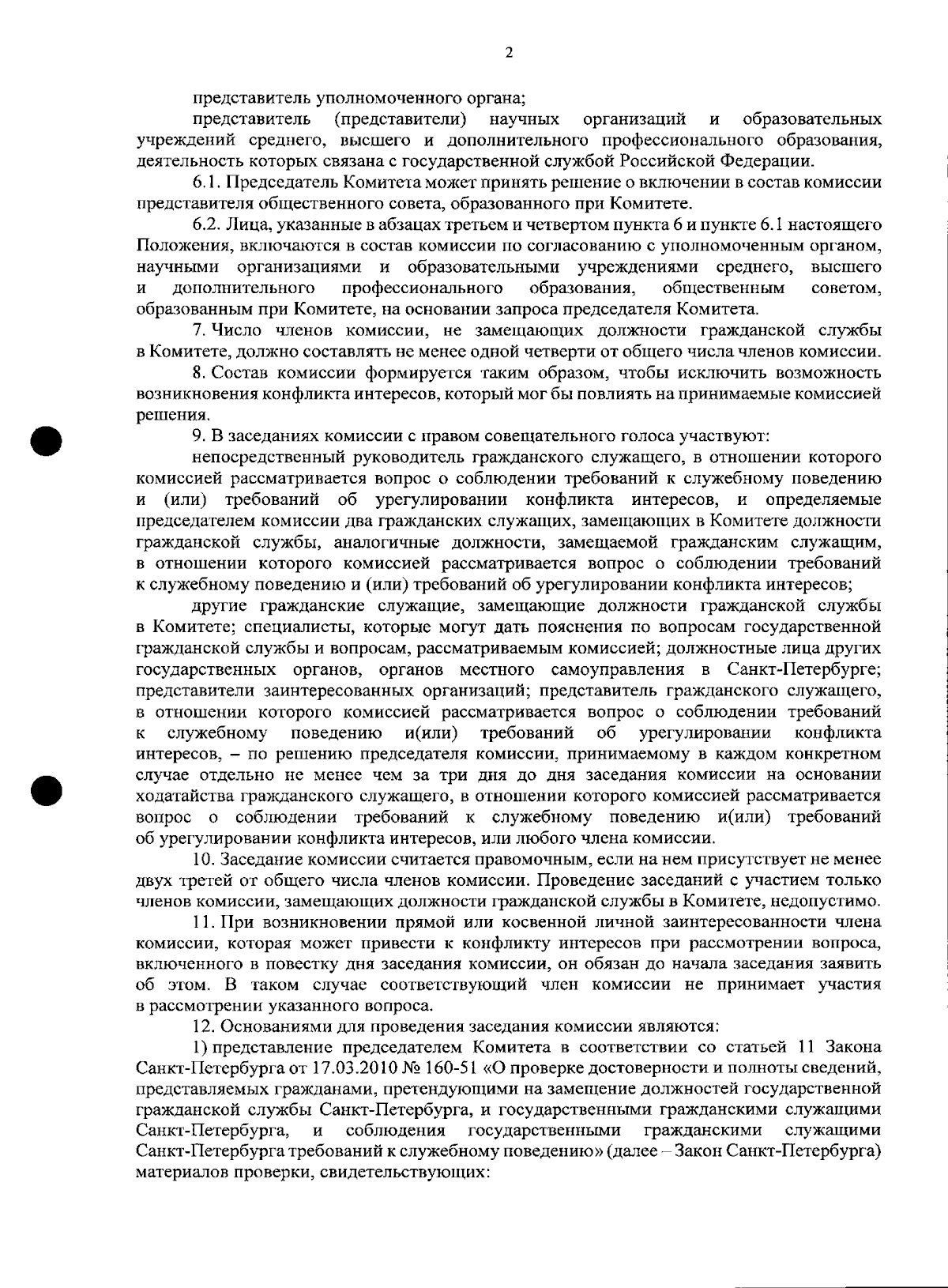 2

представитель уполномоченного органа;

представитель (представители) научных организаций и образовательных учреждений среднего, высшего и дополнительного профессионального образования, деятельность которых связана с государственной службой Российской Федерации.

6.1. Председатель Комитета может принять решение о включении в состав комиссии представителя общественного совета, образованного при Комитете.

6.2. Лица, указанные в абзацах третьем и четвертом пункта 6 и пункте 6.1 настоящего Положения, включаются в состав комиссии по согласованию с уполномоченным органом, научными организациями и образовательными учреждениями среднего, высшего и дополнительного профессионального образования, общественным советом, образованным при Комитете, на основании запроса председателя Комитета.

7. Число членов комиссии, не замещающих должности гражданской службы в Комитете, должно составлять не менее одной четверти от общего числа членов комиссии.

8. Состав комиссии формируется таким образом, чтобы исключить возможность возникновения конфликта интересов, который мог бы повлиять на принимаемые комиссией решения.

9. В заседаниях комиссии с правом совещательного голоса участвуют:

непосредственный руководитель гражданского служащего, в отношении которого комиссией рассматривается вопрос о соблюдении требований к служебному поведению и (или) требований об урегулировании конфликта интересов, и определяемые председателем комиссии два гражданских служащих, замещающих в Комитете должности гражданской службы, аналогичные должности, замещаемой гражданским служащим, в отношении которого комиссией рассматривается вопрос о соблюдении требований к служебному поведению и (или) требований об урегулировании конфликта интересов;

другие гражданские служащие, замещающие должности гражданской службы в Комитете; специалисты, которые могут дать пояснения по вопросам государственной гражданской службы и вопросам, рассматриваемым комиссией; должностные лица других государственных органов, органов местного самоуправления в Санкт-Петербурге; представители заинтересованных организаций; представитель гражданского служащего, в отношении которого комиссией рассматривается вопрос о соблюдении требований к служебному поведению и(или) требований об урегулировании конфликта интересов, – по решению председателя комиссии, принимаемому в каждом конкретном случае отдельно не менее чем за три дня до дня заседания комиссии на основании ходатайства гражданского служащего, в отношении которого комиссией рассматривается вопрос о соблюдении требований к служебному поведению и(или) требований об урегулировании конфликта интересов, или любого члена комиссии.

10. Заседание комиссии считается правомочным, если на нем присутствует не менее двух третей от общего числа членов комиссии. Проведение заседаний с участием только членов комиссии, замещающих должности гражданской службы в Комитете, недопустимо.

11. При возникновении прямой или косвенной личной заинтересованности члена комиссии, которая может привести к конфликту интересов при рассмотрении вопроса, включенного в повестку дня заседания комиссии, он обязан до начала заседания заявить об этом. В таком случае соответствующий член комиссии не принимает участия в рассмотрении указанного вопроса.

12. Основаниями для проведения заседания комиссии являются:

1) представление председателем Комитета в соответствии со статьей 11 Закона Санкт-Петербурга от 17.03.2010 № 160-51 «О проверке достоверности и полноты сведений, представляемых гражданами, претендующими на замещение должностей государственной гражданской службы Санкт-Петербурга, и государственными гражданскими служащими Санкт-Петербурга, и соблюдения государственными гражданскими служащими Санкт-Петербурга требований к служебному поведению» (далее – Закон Санкт-Петербурга) материалов проверки, свидетельствующих: